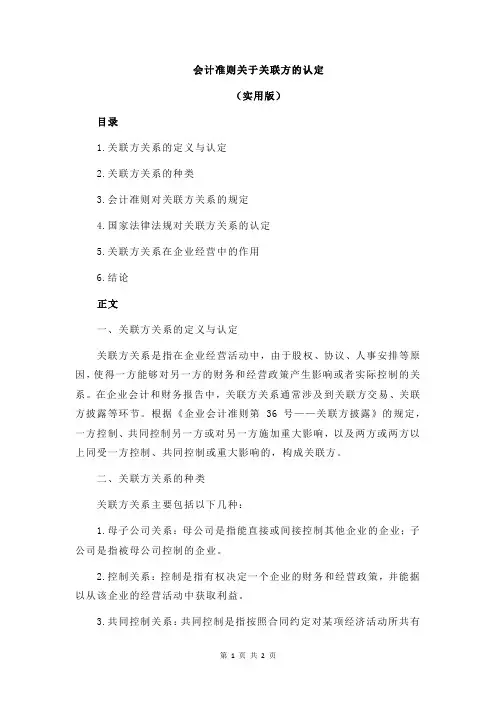 会计准则关于关联方的认定

（实用版）

目录

1.关联方关系的定义与认定

2.关联方关系的种类

3.会计准则对关联方关系的规定

4.国家法律法规对关联方关系的认定

5.关联方关系在企业经营中的作用

6.结论

正文

一、关联方关系的定义与认定

关联方关系是指在企业经营活动中，由于股权、协议、人事安排等原因，使得一方能够对另一方的财务和经营政策产生影响或者实际控制的关系。在企业会计和财务报告中，关联方关系通常涉及到关联方交易、关联方披露等环节。根据《企业会计准则第 36 号——关联方披露》的规定，一方控制、共同控制另一方或对另一方施加重大影响，以及两方或两方以上同受一方控制、共同控制或重大影响的，构成关联方。

二、关联方关系的种类

关联方关系主要包括以下几种：

1.母子公司关系：母公司是指能直接或间接控制其他企业的企业；子公司是指被母公司控制的企业。

2.控制关系：控制是指有权决定一个企业的财务和经营政策，并能据以从该企业的经营活动中获取利益。

3.共同控制关系：共同控制是指按照合同约定对某项经济活动所共有

第 1 页 共 2 页